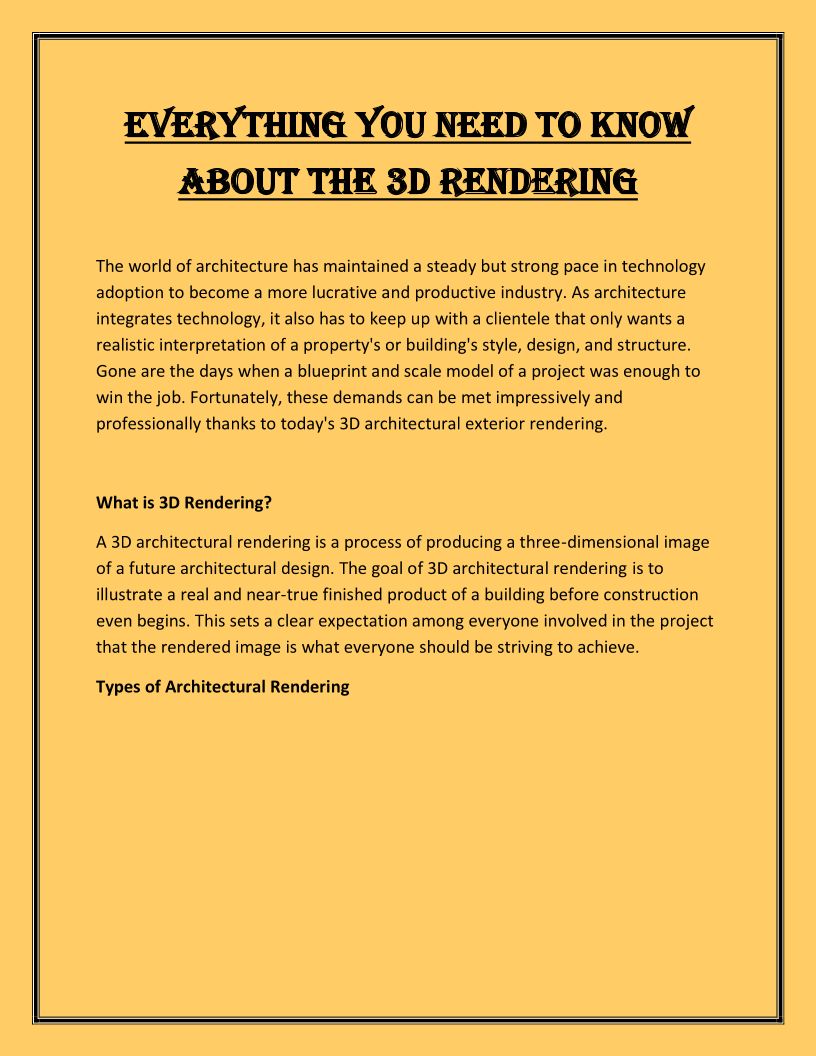 EVERYTHING YOU NEED TO KNOW ABOUT THE 3D RENDERING

The world of architecture has maintained a steady but strong pace in technology adoption to become a more lucrative and productive industry. As architecture integrates technology, it also has to keep up with a clientele that only wants a realistic interpretation of a property's or building's style, design, and structure. Gone are the days when a blueprint and scale model of a project was enough to win the job. Fortunately, these demands can be met impressively and professionally thanks to today's 3D architectural exterior rendering.

What is 3D Rendering?

A 3D architectural rendering is a process of producing a three-dimensional image of a future architectural design. The goal of 3D architectural rendering is to illustrate a real and near-true finished product of a building before construction even begins. This sets a clear expectation among everyone involved in the project that the rendered image is what everyone should be striving to achieve.

Types of Architectural Rendering